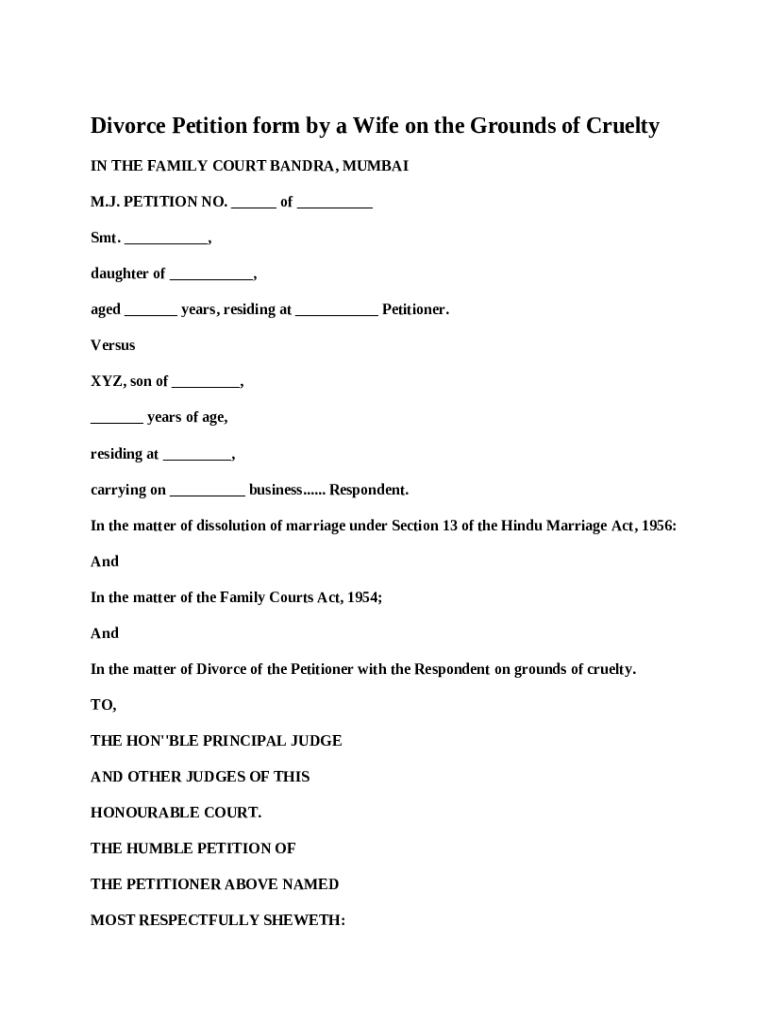 Divorce Petition form by a Wife on the Grounds of Cruelty

IN THE FAMILY COURT BANDRA, MUMBAI

M.J. PETITION NO. ______ of __________

Smt. ___________,

daughter of ___________,

aged _______ years, residing at ___________ Petitioner.

Versus

XYZ, son of _________,

_______ years of age,

residing at _________,

carrying on __________ business...... Respondent.

In the matter of dissolution of marriage under Section 13 of the Hindu Marriage Act, 1956:

And

In the matter of the Family Courts Act, 1954;

And

In the matter of Divorce of the Petitioner with the Respondent on grounds of cruelty.

TO,

THE HON''BLE PRINCIPAL JUDGE

AND OTHER JUDGES OF THIS

HONOURABLE COURT.

THE HUMBLE PETITION OF

THE PETITIONER ABOVE NAMED

MOST RESPECTFULLY SHEWETH: